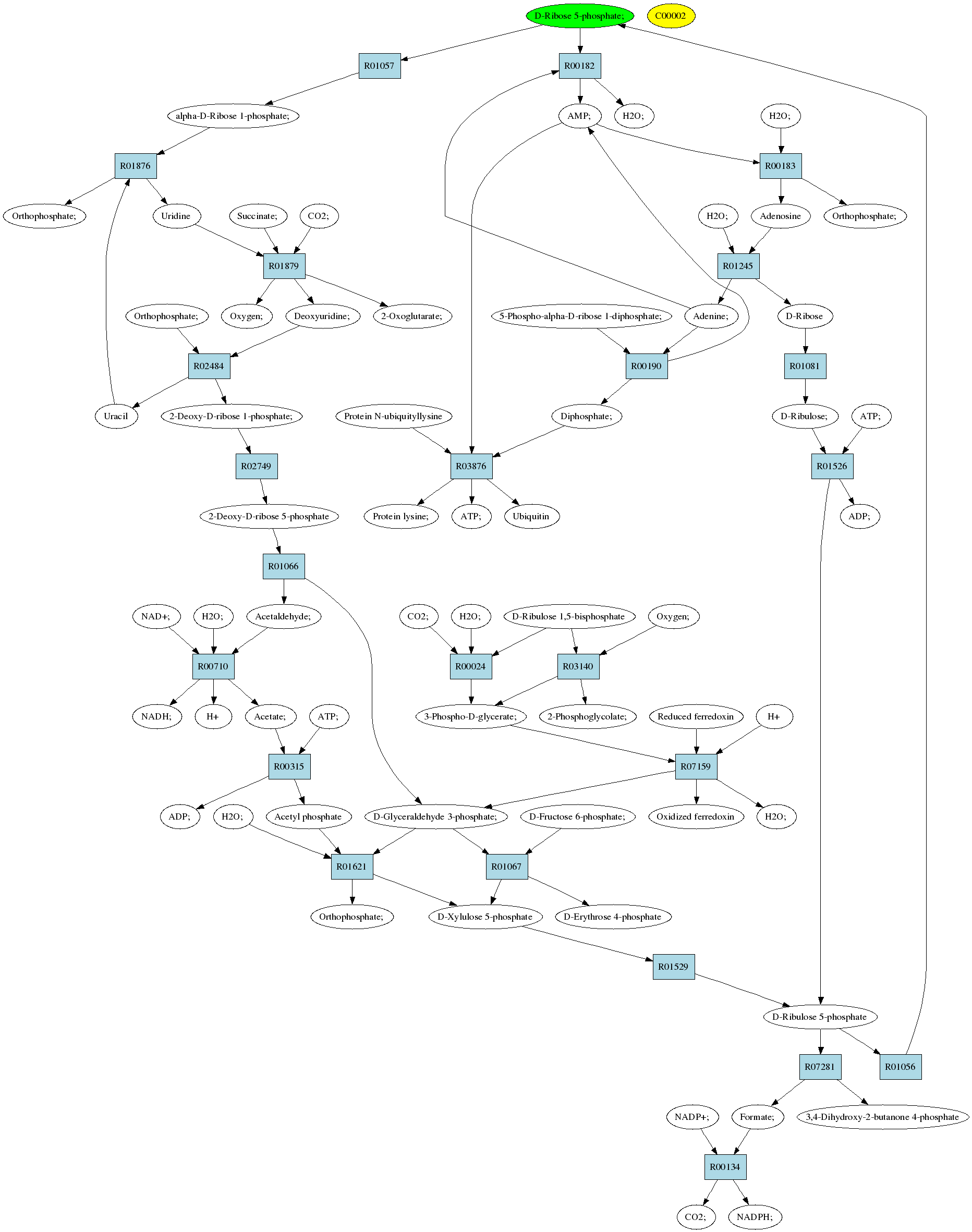 D-Ribose 5-phosphate;
C00002
R01057
R00182
alpha-D-Ribose 1-phosphate;
AMP;
H2O;
H2O;
R01876
R00183
Orthophosphate;
Uridine
Succinate;
CO2;
H2O;
Adenosine
Orthophosphate;
R01879
R01245
Orthophosphate;
Oxygen;
Deoxyuridine;
2-Oxoglutarate;
5-Phospho-alpha-D-ribose 1-diphosphate;
Adenine;
D-Ribose
R02484
R00190
R01081
Uracil
2-Deoxy-D-ribose 1-phosphate;
Protein N-ubiquityllysine
Diphosphate;
D-Ribulose;
ATP;
R02749
R03876
R01526
2-Deoxy-D-ribose 5-phosphate
Protein lysine;
ATP;
Ubiquitin
ADP;
R01066
NAD+;
H2O;
Acetaldehyde;
CO2;
H2O;
D-Ribulose 1,5-bisphosphate
Oxygen;
R00710
R00024
R03140
NADH;
H+
Acetate;
ATP;
3-Phospho-D-glycerate;
2-Phosphoglycolate;
Reduced ferredoxin
H+
R00315
R07159
ADP;
H2O;
Acetyl phosphate
D-Glyceraldehyde 3-phosphate;
D-Fructose 6-phosphate;
Oxidized ferredoxin
H2O;
R01621
R01067
Orthophosphate;
D-Xylulose 5-phosphate
D-Erythrose 4-phosphate
R01529
D-Ribulose 5-phosphate
R07281
R01056
NADP+;
Formate;
3,4-Dihydroxy-2-butanone 4-phosphate
R00134
CO2;
NADPH;